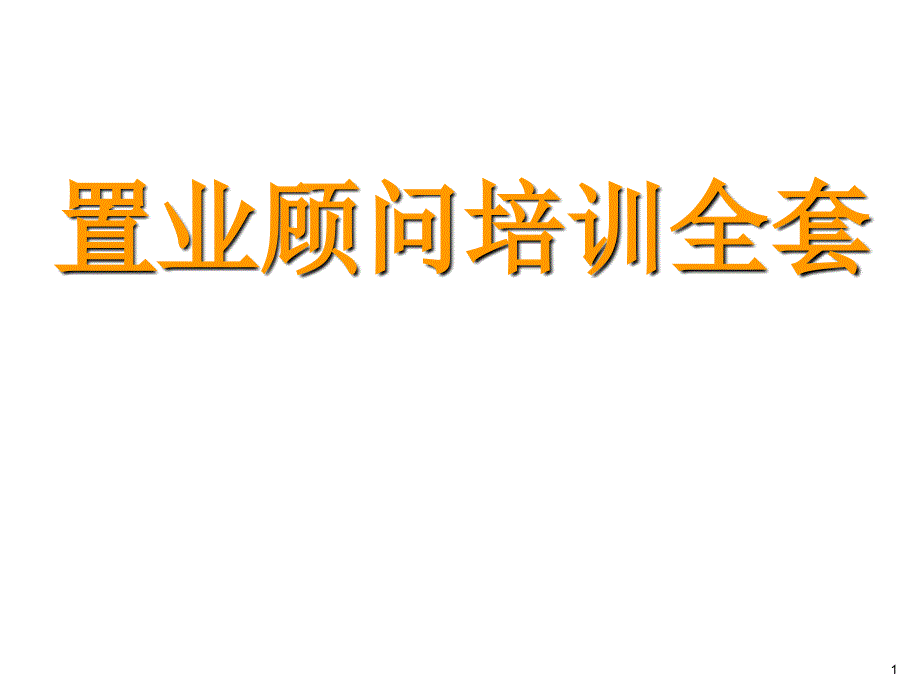 置业顾问培训全套

1